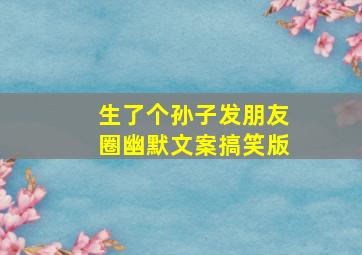 生了个孙子发朋友圈幽默文案搞笑版